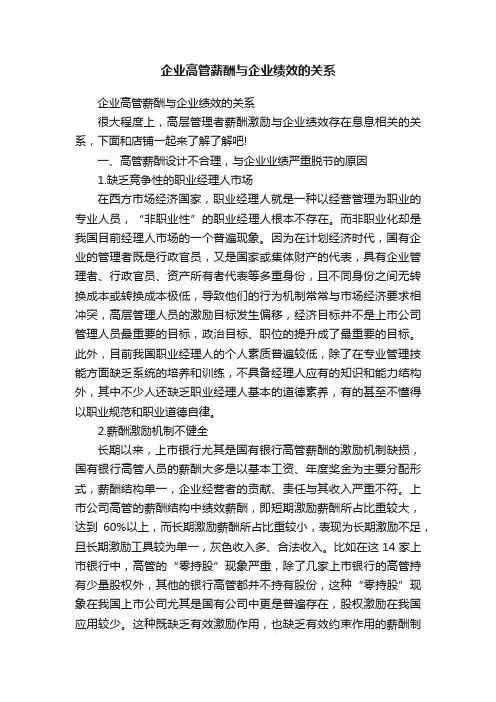 企业高管薪酬与企业绩效的关系

企业高管薪酬与企业绩效的关系

很大程度上，高层管理者薪酬激励与企业绩效存在息息相关的关系，下面和店铺一起来了解了解吧!

一、高管薪酬设计不合理，与企业业绩严重脱节的原因

1.缺乏竞争性的职业经理人市场

在西方市场经济国家，职业经理人就是一种以经营管理为职业的专业人员，“非职业性”的职业经理人根本不存在。而非职业化却是我国目前经理人市场的一个普遍现象。因为在计划经济时代，国有企业的管理者既是行政官员，又是国家或集体财产的代表，具有企业管理者、行政官员、资产所有者代表等多重身份，且不同身份之间无转换成本或转换成本极低，导致他们的行为机制常常与市场经济要求相冲突，高层管理人员的激励目标发生偏移，经济目标并不是上市公司管理人员最重要的目标，政治目标、职位的提升成了最重要的目标。此外，目前我国职业经理人的个人素质普遍较低，除了在专业管理技能方面缺乏系统的培养和训练，不具备经理人应有的知识和能力结构外，其中不少人还缺乏职业经理人基本的道德素养，有的甚至不懂得以职业规范和职业道德自律。

2.薪酬激励机制不健全

长期以来，上市银行尤其是国有银行高管薪酬的激励机制缺损，国有银行高管人员的薪酬大多是以基本工资、年度奖金为主要分配形式，薪酬结构单一，企业经营者的贡献、责任与其收入严重不符。上市公司高管的薪酬结构中绩效薪酬，即短期激励薪酬所占比重较大，达到 60%以上，而长期激励薪酬所占比重较小，表现为长期激励不足，且长期激励工具较为单一，灰色收入多、合法收入。比如在这 14 家上市银行中，高管的“零持股”现象严重，除了几家上市银行的高管持有少量股权外，其他的银行高管都并不持有股份，这种“零持股”现象在我国上市公司尤其是国有公司中更是普遍存在，股权激励在我国应用较少。这种既缺乏有效激励作用，也缺乏有效约束作用的薪酬制